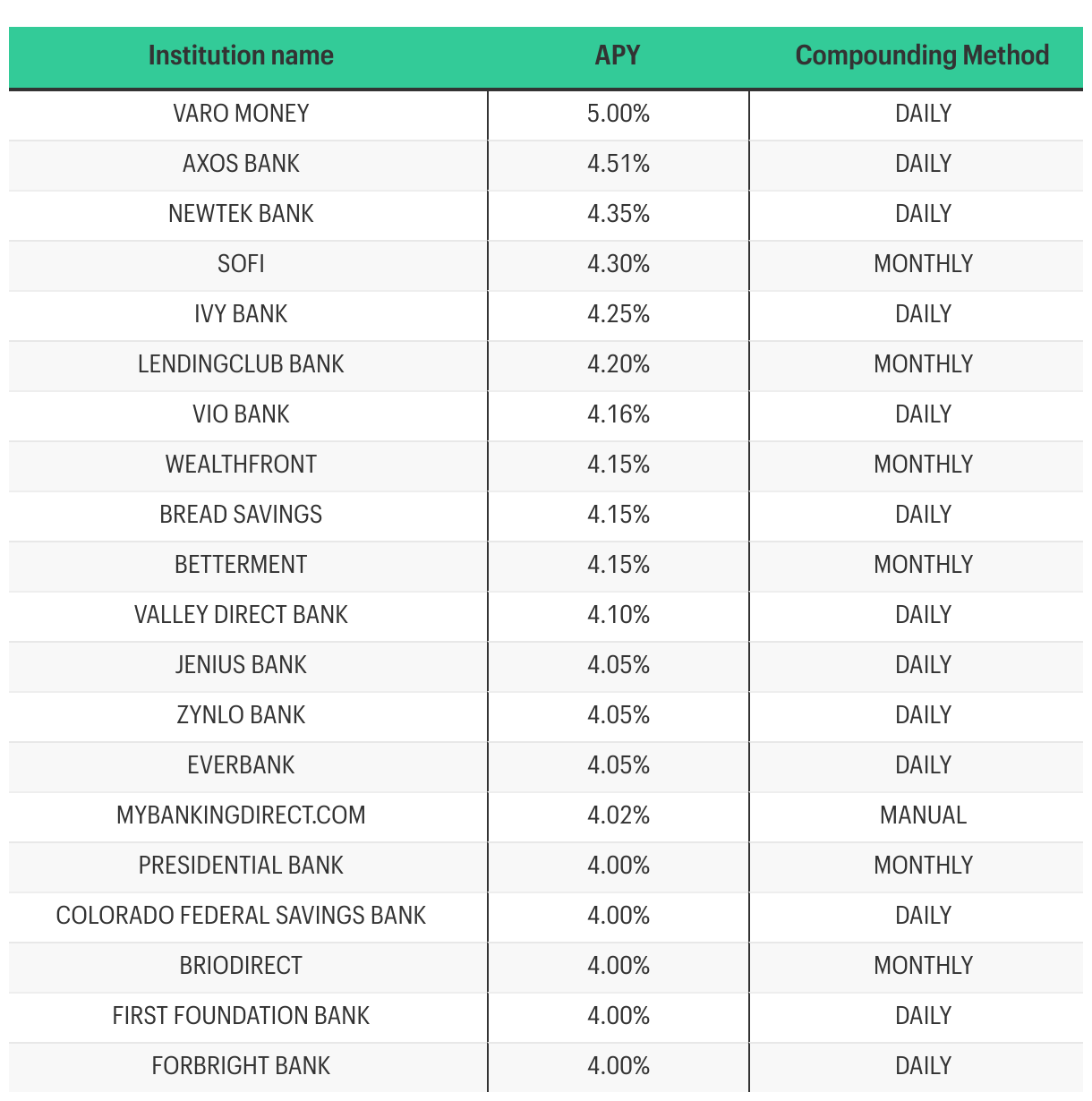 | Institution name | APY | Compounding Method |
|---|---|---|
| VARO MONEY | 5.00% | DAILY |
| AXOS BANK | 4.51% | DAILY |
| NEWTEK BANK | 4.35% | DAILY |
| SOFI | 4.30% | MONTHLY |
| IVY BANK | 4.25% | DAILY |
| LENDINGCLUB BANK | 4.20% | MONTHLY |
| VIO BANK | 4.16% | DAILY |
| WEALTHFRONT | 4.15% | MONTHLY |
| BREAD SAVINGS | 4.15% | DAILY |
| BETTERMENT | 4.15% | MONTHLY |
| VALLEY DIRECT BANK | 4.10% | DAILY |
| JENIUS BANK | 4.05% | DAILY |
| ZYNLO BANK | 4.05% | DAILY |
| EVERBANK | 4.05% | DAILY |
| MYBANKINGDIRECT.COM | 4.02% | MANUAL |
| PRESIDENTIAL BANK | 4.00% | MONTHLY |
| COLORADO FEDERAL SAVINGS BANK | 4.00% | DAILY |
| BRIODIRECT | 4.00% | MONTHLY |
| FIRST FOUNDATION BANK | 4.00% | DAILY |
| FORBRIGHT BANK | 4.00% | DAILY |